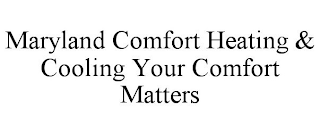 Maryland Comfort Heating & Cooling Your Comfort Matters